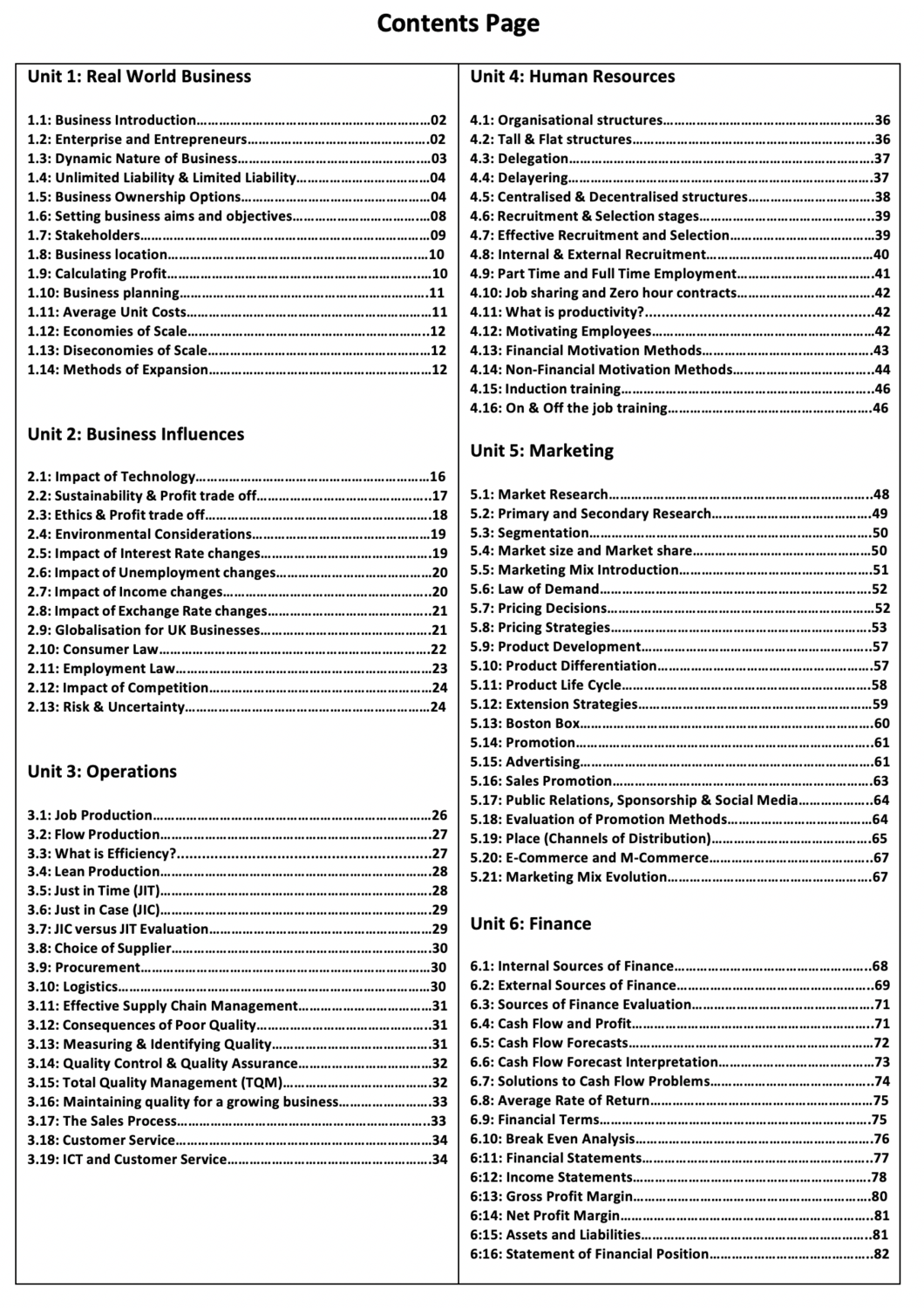 Contents Page

Unit 1: Real World Business

1.1: Business Introduction 02
1.2: Enterprise and Entrepreneurs 02
1.3: Dynamic Nature of Business 03
1.4: Unlimited Liability & Limited Liability 04
1.5: Business Ownership Options 04
1.6: Setting business aims and objectives 08
1.7: Stakeholders 09
1.8: Business location 10
1.9: Calculating Profit 10
1.10: Business planning 11
1.11: Average Unit Costs 11
1.12: Economies of Scale 12
1.13: Diseconomies of Scale 12
1.14: Methods of Expansion 12

Unit 2: Business Influences

2.1: Impact of Technology 16
2.2: Sustainability & Profit trade off 17
2.3: Ethics & Profit trade off 18
2.4: Environmental Considerations 19
2.5: Impact of Interest Rate changes 19
2.6: Impact of Unemployment changes 20
2.7: Impact of Income changes 20
2.8: Impact of Exchange Rate changes 21
2.9: Globalisation for UK Businesses 21
2.10: Consumer Law 22
2.11: Employment Law 23
2.12: Impact of Competition 24
2.13: Risk & Uncertainty 24

Unit 3: Operations

3.1: Job Production 26
3.2: Flow Production 27
3.3: What is Efficiency? 27
3.4: Lean Production 28
3.5: Just in Time (JIT) 28
3.6: Just in Case (JIC) 29
3.7: JIC versus JIT Evaluation 29
3.8: Choice of Supplier 30
3.9: Procurement 30
3.10: Logistics 30
3.11: Effective Supply Chain Management 31
3.12: Consequences of Poor Quality 31
3.13: Measuring & Identifying Quality 31
3.14: Quality Control & Quality Assurance 32
3.15: Total Quality Management (TQM) 32
3.16: Maintaining quality for a growing business 33
3.17: The Sales Process 33
3.18: Customer Service 34
3.19: ICT and Customer Service 34

Unit 4: Human Resources

4.1: Organisational structures 36
4.2: Tall & Flat structures 36
4.3: Delegation 37
4.4: Delayering 37
4.5: Centralised & Decentralised structures 38
4.6: Recruitment & Selection stages 39
4.7: Effective Recruitment and Selection 39
4.8: Internal & External Recruitment 40
4.9: Part Time and Full Time Employment 41
4.10: Job sharing and Zero hour contracts 42
4.11: What is productivity? 42
4.12: Motivating Employees 42
4.13: Financial Motivation Methods 43
4.14: Non-Financial Motivation Methods 44
4.15: Induction training 46
4.16: On & Off the job training 46

Unit 5: Marketing

5.1: Market Research 48
5.2: Primary and Secondary Research 49
5.3: Segmentation 50
5.4: Market size and Market share 50
5.5: Marketing Mix Introduction 51
5.6: Law of Demand 52
5.7: Pricing Decisions 52
5.8: Pricing Strategies 53
5.9: Product Development 57
5.10: Product Differentiation 57
5.11: Product Life Cycle 58
5.12: Extension Strategies 59
5.13: Boston Box 60
5.14: Promotion 61
5.15: Advertising 61
5.16: Sales Promotion 63
5.17: Public Relations, Sponsorship & Social Media 64
5.18: Evaluation of Promotion Methods 64
5.19: Place (Channels of Distribution) 65
5.20: E-Commerce and M-Commerce 67
5.21: Marketing Mix Evolution 67

Unit 6: Finance

6.1: Internal Sources of Finance 68
6.2: External Sources of Finance 69
6.3: Sources of Finance Evaluation 71
6.4: Cash Flow and Profit 71
6.5: Cash Flow Forecasts 72
6.6: Cash Flow Forecast Interpretation 73
6.7: Solutions to Cash Flow Problems 74
6.8: Average Rate of Return 75
6.9: Financial Terms 75
6.10: Break Even Analysis 76
6:11: Financial Statements 77
6:12: Income Statements 78
6:13: Gross Profit Margin 80
6:14: Net Profit Margin 81
6:15: Assets and Liabilities 81
6:16: Statement of Financial Position 82